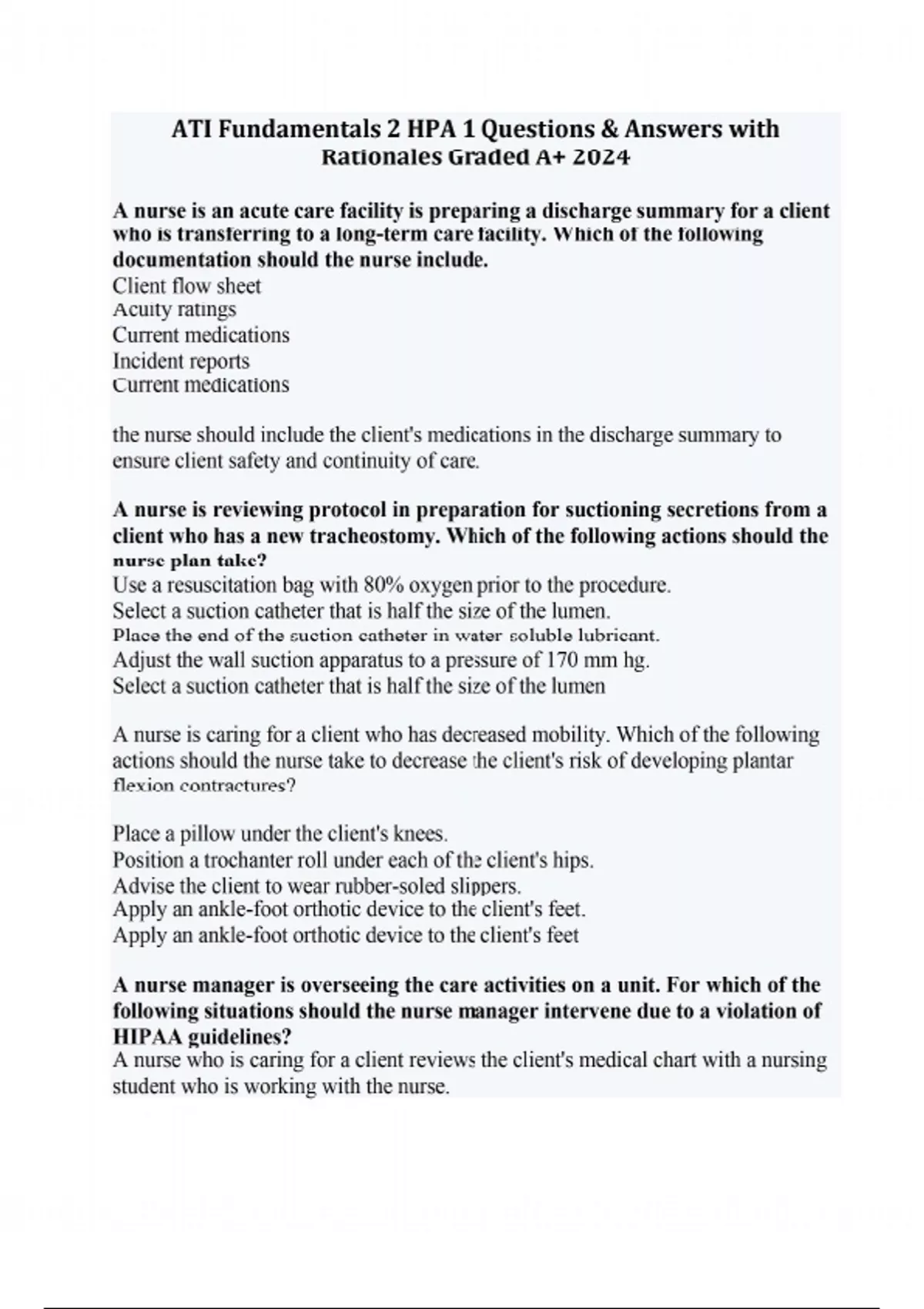 ATI Fundamentals 2 HPA 1 Questions & Answers with Rationales Graded A+ 2024

A nurse is an acute care facility is preparing a discharge summary for a client who is transferring to a long-term care facility. Which of the following documentation should the nurse include.
Client flow sheet
Acuity ratings
Current medications
Incident reports
Current medications

the nurse should include the client's medications in the discharge summary to ensure client safety and continuity of care.

A nurse is reviewing protocol in preparation for suctioning secretions from a client who has a new tracheostomy. Which of the following actions should the nurse plan take?
Use a resuscitation bag with 80% oxygen prior to the procedure.
Select a suction catheter that is half the size of the lumen.
Place the end of the suction catheter in water soluble lubricant.
Adjust the wall suction apparatus to a pressure of 170 mm hg.
Select a suction catheter that is half the size of the lumen

A nurse is caring for a client who has decreased mobility. Which of the following actions should the nurse take to decrease the client's risk of developing plantar flexion contractures?

Place a pillow under the client's knees.
Position a trochanter roll under each of the client's hips.
Advise the client to wear rubber-soled slippers.
Apply an ankle-foot orthotic device to the client's feet.
Apply an ankle-foot orthotic device to the client's feet

A nurse manager is overseeing the care activities on a unit. For which of the following situations should the nurse manager intervene due to a violation of HIPAA guidelines?
A nurse who is caring for a client reviews the client's medical chart with a nursing student who is working with the nurse.